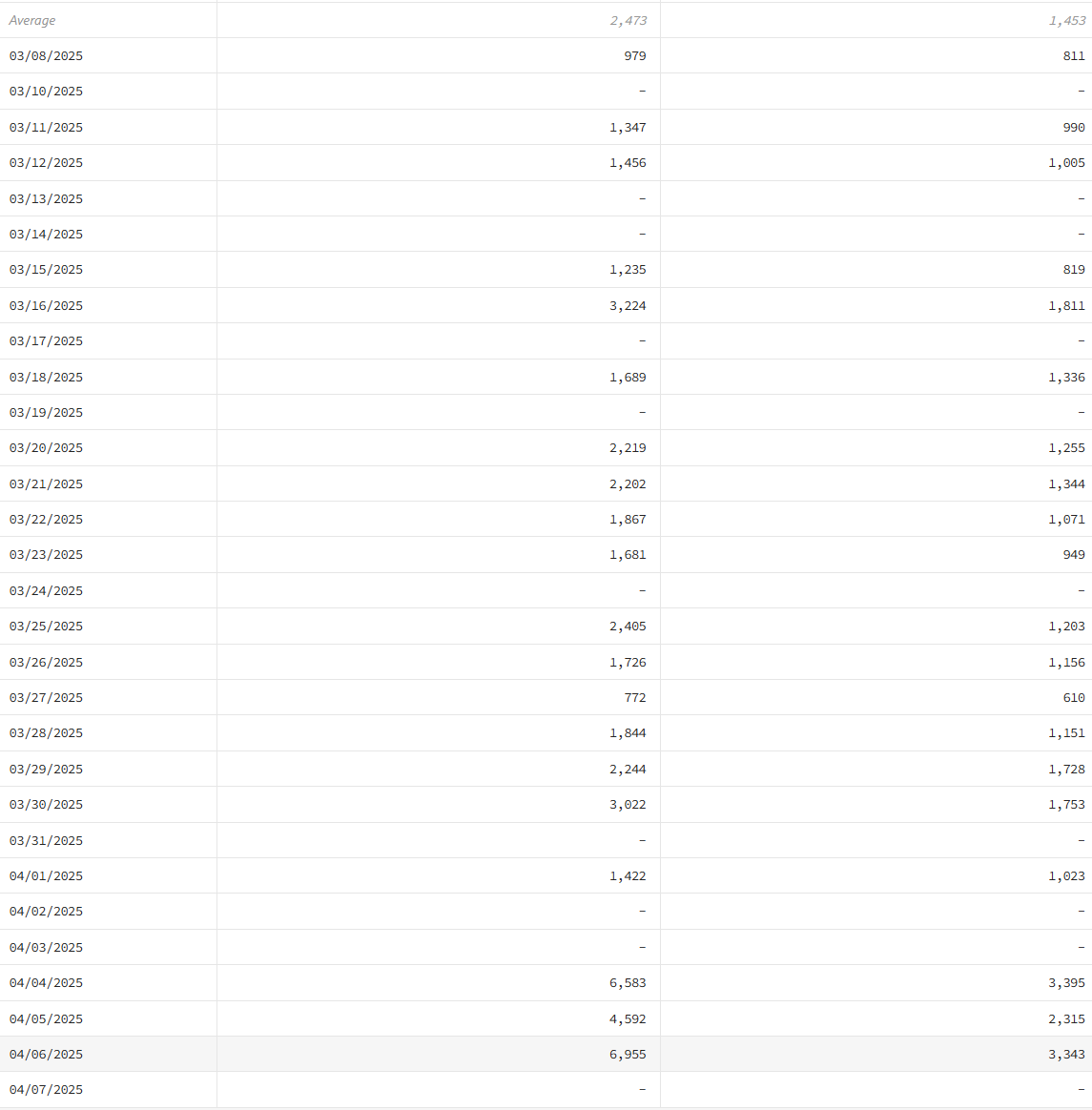 | Average | 2,473 | 1,453 |
|---|---|---|
| 03/08/2025 | 979 | 811 |
| 03/10/2025 | – | – |
| 03/11/2025 | 1,347 | 990 |
| 03/12/2025 | 1,456 | 1,005 |
| 03/13/2025 | – | – |
| 03/14/2025 | – | – |
| 03/15/2025 | 1,235 | 819 |
| 03/16/2025 | 3,224 | 1,811 |
| 03/17/2025 | – | – |
| 03/18/2025 | 1,689 | 1,336 |
| 03/19/2025 | – | – |
| 03/20/2025 | 2,219 | 1,255 |
| 03/21/2025 | 2,202 | 1,344 |
| 03/22/2025 | 1,867 | 1,071 |
| 03/23/2025 | 1,681 | 949 |
| 03/24/2025 | – | – |
| 03/25/2025 | 2,405 | 1,203 |
| 03/26/2025 | 1,726 | 1,156 |
| 03/27/2025 | 772 | 610 |
| 03/28/2025 | 1,844 | 1,151 |
| 03/29/2025 | 2,244 | 1,728 |
| 03/30/2025 | 3,022 | 1,753 |
| 03/31/2025 | – | – |
| 04/01/2025 | 1,422 | 1,023 |
| 04/02/2025 | – | – |
| 04/03/2025 | – | – |
| 04/04/2025 | 6,583 | 3,395 |
| 04/05/2025 | 4,592 | 2,315 |
| 04/06/2025 | 6,955 | 3,343 |
| 04/07/2025 | – | – |